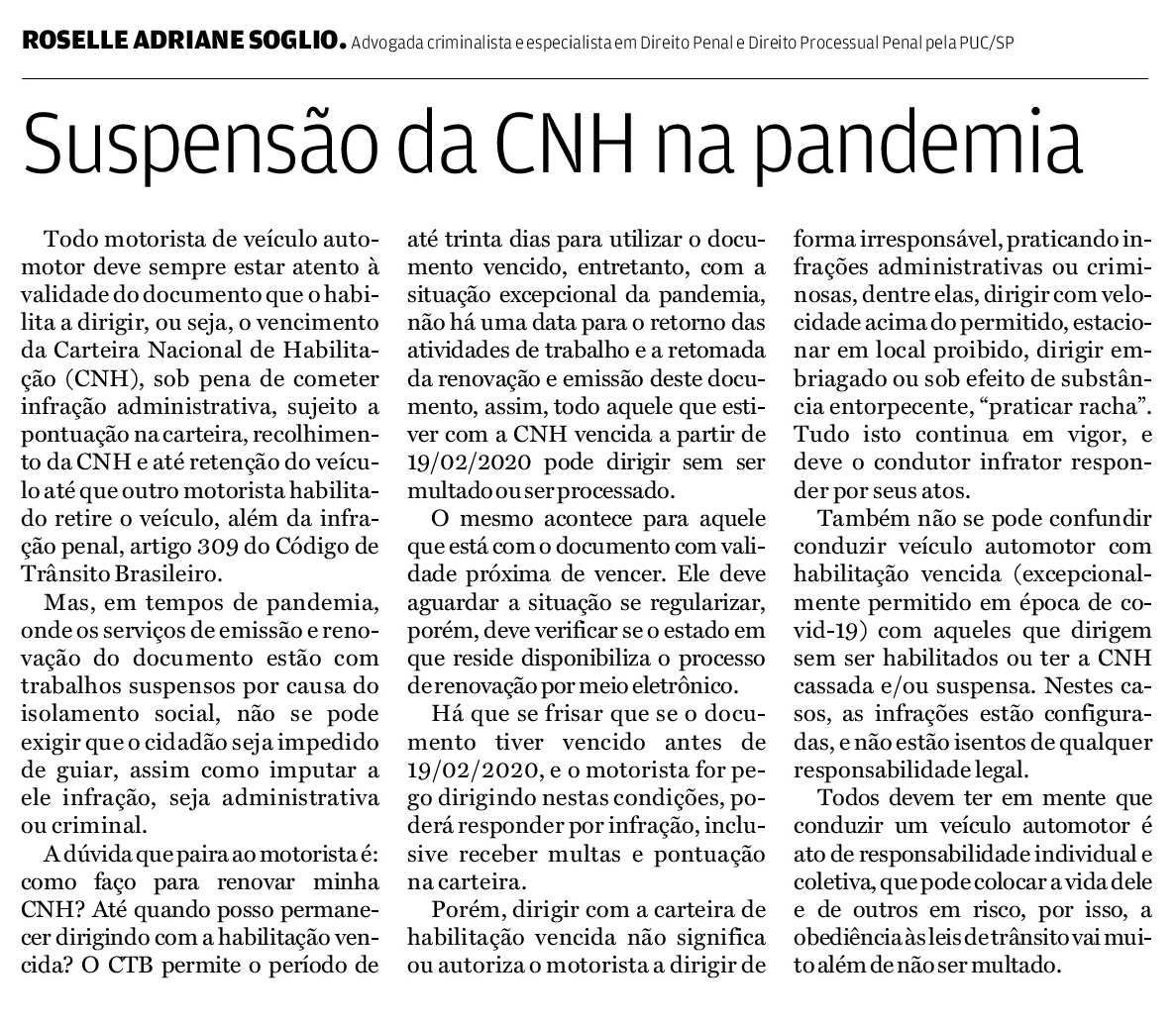 ROSELLE ADRIANE SOGLIO. Advogada criminalista e especialista em Direito Penal e Direito Processual Penal pela PUC/SP

Suspensão da CNH na pandemia

Todo motorista de veículo automotor deve sempre estar atento à validade do documento que o habilita a dirigir, ou seja, o vencimento da Carteira Nacional de Habilitação (CNH), sob pena de cometer infração administrativa, sujeito a pontuação na carteira, recolhimento da CNH e até retenção do veículo até que outro motorista habilitado retire o veículo, além da infração penal, artigo 309 do Código de Trânsito Brasileiro.

Mas, em tempos de pandemia, onde os serviços de emissão e renovação do documento estão com trabalhos suspensos por causa do isolamento social, não se pode exigir que o cidadão seja impedido de guiar, assim como imputar a ele infração, seja administrativa ou criminal.

A dúvida que paira ao motorista é: como faço para renovar minha CNH? Até quando posso permanecer dirigindo com a habilitação vencida? O CTB permite o período de até trinta dias para utilizar o documento vencido, entretanto, com a situação excepcional da pandemia, não há uma data para o retorno das atividades de trabalho e a retomada da renovação e emissão deste documento, assim, todo aquele que estiver com a CNH vencida a partir de 19/02/2020 pode dirigir sem ser multado ou ser processado.

O mesmo acontece para aquele que está com o documento com validade próxima de vencer. Ele deve aguardar a situação se regularizar, porém, deve verificar se o estado em que reside disponibiliza o processo de renovação por meio eletrônico.

Há que se frisar que se o documento tiver vencido antes de 19/02/2020, e o motorista for pego dirigindo nestas condições, poderá responder por infração, inclusive receber multas e pontuação na carteira.

Porém, dirigir com a carteira de habilitação vencida não significa ou autoriza o motorista a dirigir de forma irresponsável, praticando infrações administrativas ou criminosas, dentre elas, dirigir com velocidade acima do permitido, estacionar em local proibido, dirigir embriagado ou sob efeito de substância entorpecente, “praticar racha”. Tudo isto continua em vigor, e deve o condutor infrator responder por seus atos.

Também não se pode confundir conduzir veículo automotor com habilitação vencida (excepcionalmente permitido em época de covid-19) com aqueles que dirigem sem ser habilitados ou ter a CNH cassada e/ou suspensa. Nestes casos, as infrações estão configuradas, e não estão isentos de qualquer responsabilidade legal.

Todos devem ter em mente que conduzir um veículo automotor é ato de responsabilidade individual e coletiva, que pode colocar a vida dele e de outros em risco, por isso, a obediência às leis de trânsito vai muito além de não ser multado.